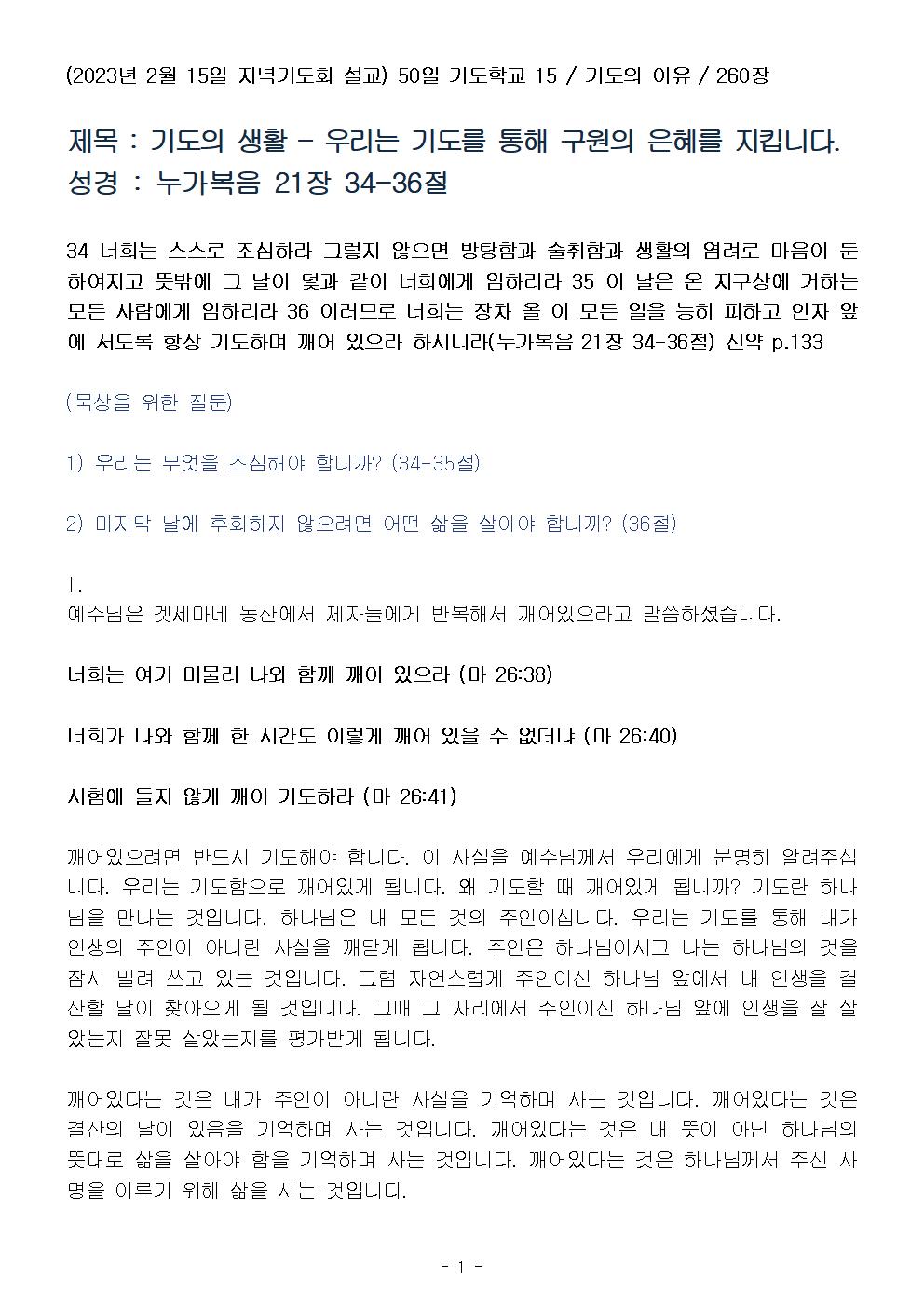 (2023년 2월 15일 저녁기도회 설교) 50일 기도학교 15 / 기도의 이유 / 260장

제목 : 기도의 생활 - 우리는 기도를 통해 구원의 은혜를 지킵니다.
성경 : 누가복음 21장 34-36절

34 너희는 스스로 조심하라 그렇지 않으면 방탕함과 술취함과 생활의 염려로 마음이 둔하여지고 뜻밖에 그 날이 덫과 같이 너희에게 임하리라 35 이 날은 온 지구상에 거하는 모든 사람에게 임하리라 36 이러므로 너희는 장차 올 이 모든 일을 능히 피하고 인자 앞에 서도록 항상 기도하며 깨어 있으라 하시니라(누가복음 21장 34-36절) 신약 p.133

(묵상을 위한 질문)

1) 우리는 무엇을 조심해야 합니까? (34-35절)

2) 마지막 날에 후회하지 않으려면 어떤 삶을 살아야 합니까? (36절)

1.
예수님은 겟세마네 동산에서 제자들에게 반복해서 깨어있으라고 말씀하셨습니다.

너희는 여기 머물러 나와 함께 깨어 있으라 (마 26:38)

너희가 나와 함께 한 시간도 이렇게 깨어 있을 수 없더냐 (마 26:40)

시험에 들지 않게 깨어 기도하라 (마 26:41)

깨어있으려면 반드시 기도해야 합니다. 이 사실을 예수님께서 우리에게 분명히 알려주십니다. 우리는 기도함으로 깨어있게 됩니다. 왜 기도할 때 깨어있게 됩니까? 기도란 하나님을 만나는 것입니다. 하나님은 내 모든 것의 주인이십니다. 우리는 기도를 통해 내가 인생의 주인이 아니란 사실을 깨닫게 됩니다. 주인은 하나님이시고 나는 하나님의 것을 잠시 빌려 쓰고 있는 것입니다. 그럼 자연스럽게 주인이신 하나님 앞에서 내 인생을 결산할 날이 찾아오게 될 것입니다. 그때 그 자리에서 주인이신 하나님 앞에 인생을 잘 살았는지 잘못 살았는지를 평가받게 됩니다.

깨어있다는 것은 내가 주인이 아니란 사실을 기억하며 사는 것입니다. 깨어있다는 것은 결산의 날이 있음을 기억하며 사는 것입니다. 깨어있다는 것은 내 뜻이 아닌 하나님의 뜻대로 삶을 살아야 함을 기억하며 사는 것입니다. 깨어있다는 것은 하나님께서 주신 사명을 이루기 위해 삶을 사는 것입니다.

- 1 -